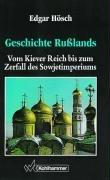 Edgar Hösch

Geschichte Rußlands

Vom Kiever Reich bis zum Zerfall des Sowjetimperiums

Kohlhammer